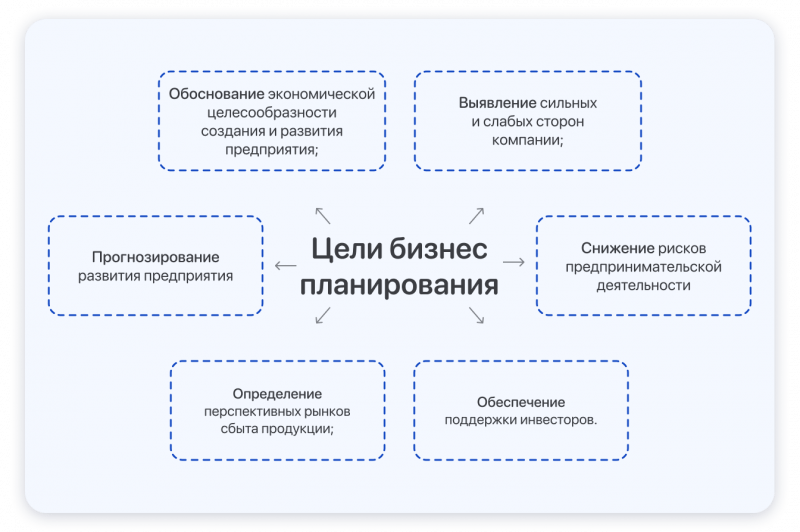 Обоснование экономической целесообразности создания и развития предприятия;

Выявление сильных и слабых сторон компании;

Прогнозирование развития предприятия

Цели бизнес планирования

Снижение рисков предпринимательской деятельности

Определение перспективных рынков сбыта продукции;

Обеспечение поддержки инвесторов.